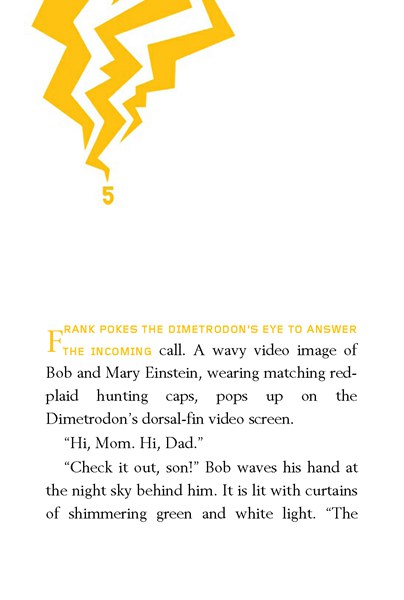 5

FRANK POKES THE DIMETRODON'S EYE TO ANSWER THE INCOMING call. A wavy video image of Bob and Mary Einstein, wearing matching red-plaid hunting caps, pops up on the Dimetrodon's dorsal-fin video screen.

"Hi, Mom. Hi, Dad."

"Check it out, son!" Bob waves his hand at the night sky behind him. It is lit with curtains of shimmering green and white light. "The